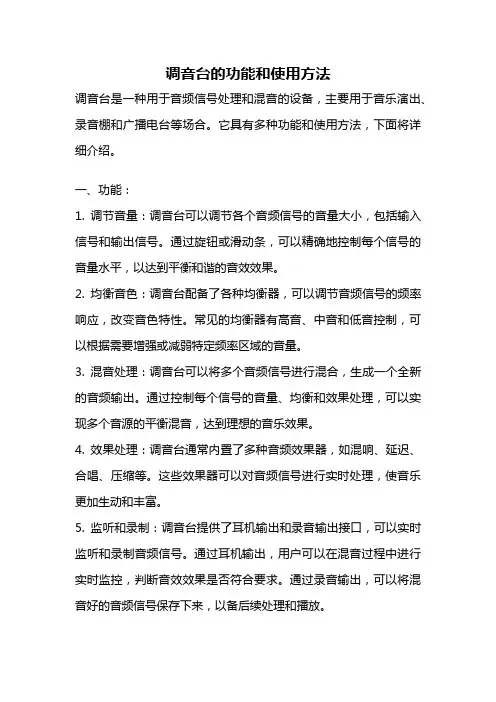 调音台的功能和使用方法

调音台是一种用于音频信号处理和混音的设备，主要用于音乐演出、录音棚和广播电台等场合。它具有多种功能和使用方法，下面将详细介绍。

一、功能：

1. 调节音量：调音台可以调节各个音频信号的音量大小，包括输入信号和输出信号。通过旋钮或滑动条，可以精确地控制每个信号的音量水平，以达到平衡和谐的音效效果。

2. 均衡音色：调音台配备了各种均衡器，可以调节音频信号的频率响应，改变音色特性。常见的均衡器有高音、中音和低音控制，可以根据需要增强或减弱特定频率区域的音量。

3. 混音处理：调音台可以将多个音频信号进行混合，生成一个全新的音频输出。通过控制每个信号的音量、均衡和效果处理，可以实现多个音源的平衡混音，达到理想的音乐效果。

4. 效果处理：调音台通常内置了多种音频效果器，如混响、延迟、合唱、压缩等。这些效果器可以对音频信号进行实时处理，使音乐更加生动和丰富。

5. 监听和录制：调音台提供了耳机输出和录音输出接口，可以实时监听和录制音频信号。通过耳机输出，用户可以在混音过程中进行实时监控，判断音效效果是否符合要求。通过录音输出，可以将混音好的音频信号保存下来，以备后续处理和播放。